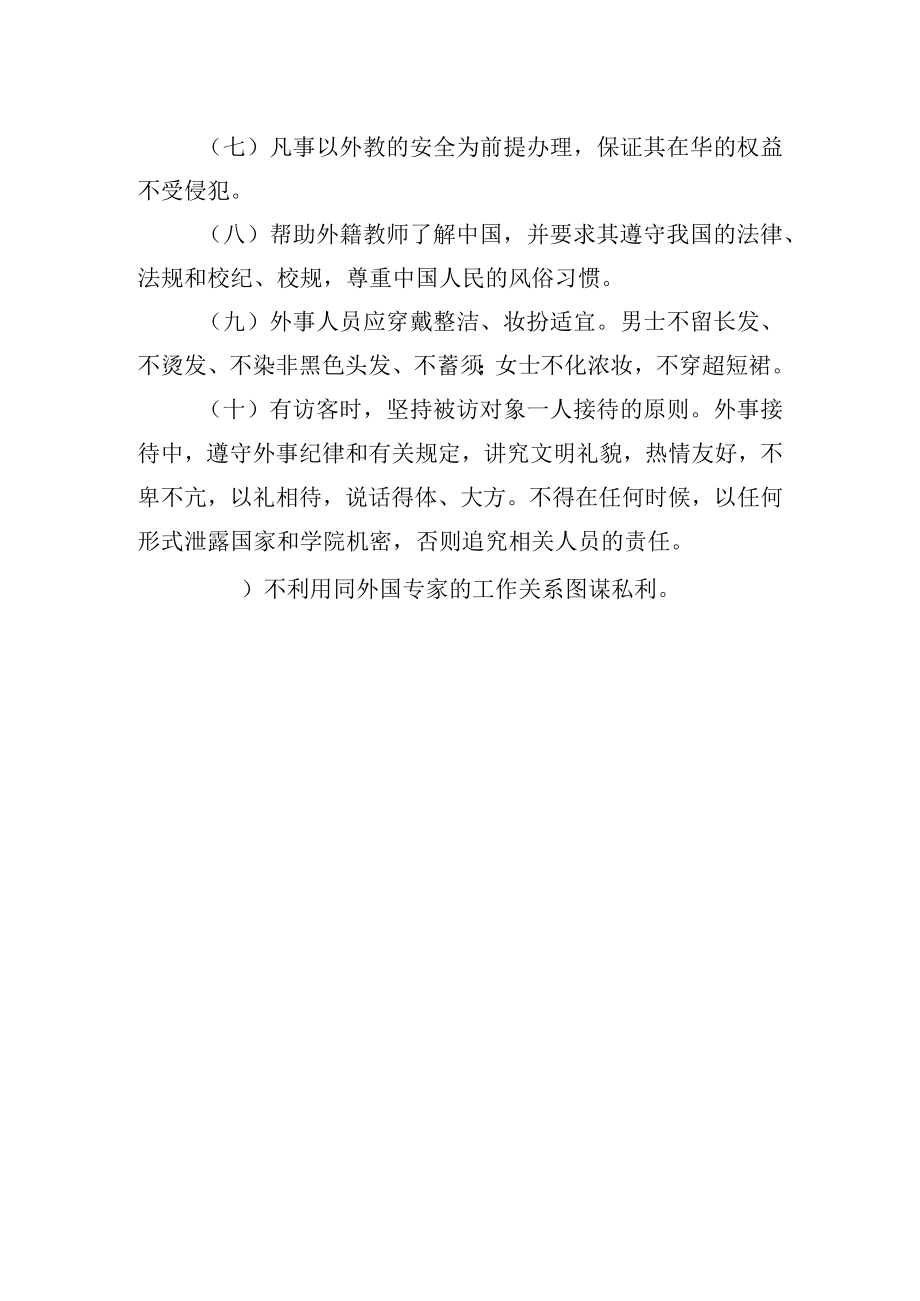 （七）凡事以外教的安全为前提办理，保证其在华的权益不受侵犯。

（八）帮助外籍教师了解中国，并要求其遵守我国的法律、法规和校纪、校规，尊重中国人民的风俗习惯。

（九）外事人员应穿戴整洁、妆扮适宜。男士不留长发、不烫发、不染非黑色头发、不蓄须;女士不化浓妆，不穿超短裙。

（十）有访客时，坚持被访对象一人接待的原则。外事接待中，遵守外事纪律和有关规定，讲究文明礼貌，热情友好，不卑不亢，以礼相待，说话得体、大方。不得在任何时候，以任何形式泄露国家和学院机密，否则追究相关人员的责任。

）不利用同外国专家的工作关系图谋私利。